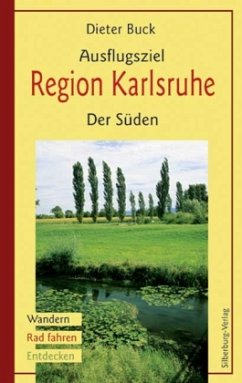 Dieter Buck

Ausflugsziel

Region Karlsruhe

Der Süden

Wandern

Rad fahren

Entdecken

Silberburg-Verlag